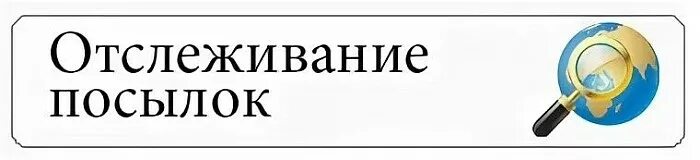 Отслеживание посылок